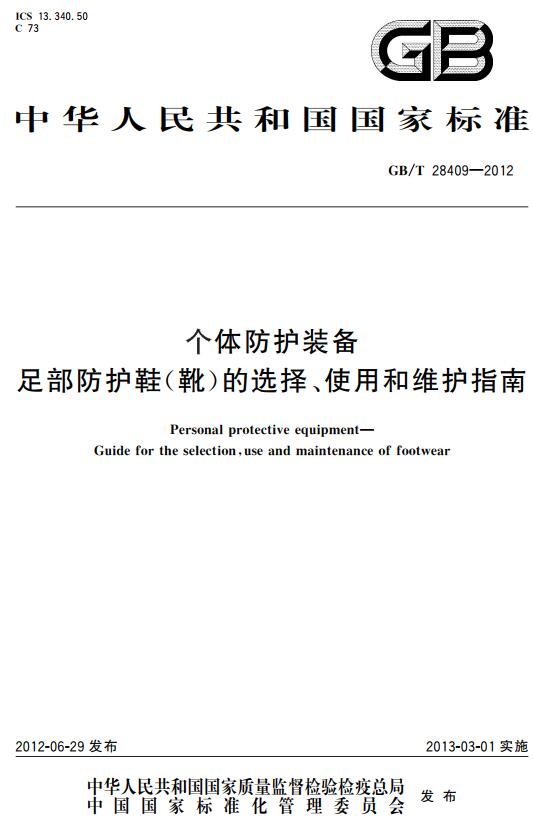 ICS 13.340.50
C 73

GB

中华人民共和国国家标准

GB/T 28409—2012

个体防护装备
足部防护鞋(靴)的选择、使用和维护指南

Personal protective equipment—
Guide for the selection, use and maintenance of footwear

2012-06-29 发布

2013-03-01 实施

中华人民共和国国家质量监督检验检疫总局
中国国家标准化管理委员会
发布